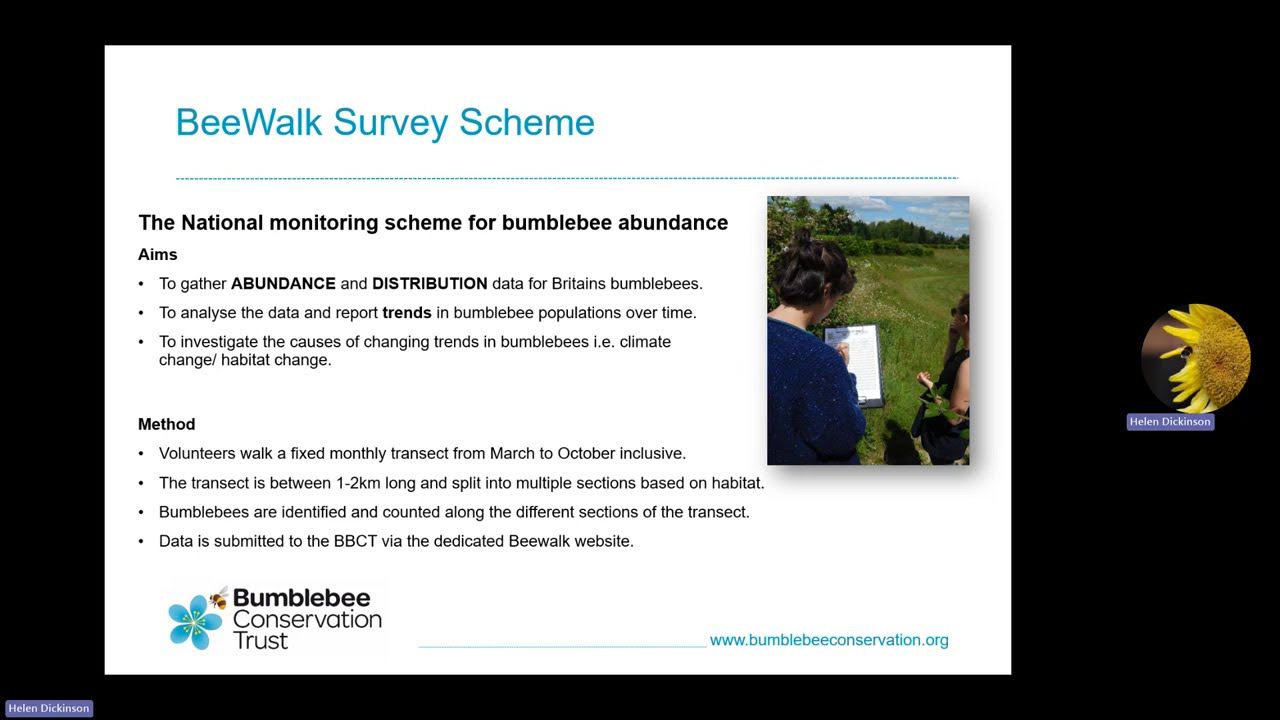 BeeWalk Survey Scheme

The National monitoring scheme for bumblebee abundance

Aims

• To gather ABUNDANCE and DISTRIBUTION data for Britains bumblebees.
• To analyse the data and report trends in bumblebee populations over time.
• To investigate the causes of changing trends in bumblebees i.e. climate change/ habitat change.

Method

• Volunteers walk a fixed monthly transect from March to October inclusive.
• The transect is between 1-2km long and split into multiple sections based on habitat.
• Bumblebees are identified and counted along the different sections of the transect.
• Data is submitted to the BBCT via the dedicated Beewalk website.

Bumblebee Conservation Trust

www.bumblebeeconservation.org

Helen Dickinson

Helen Dickinson